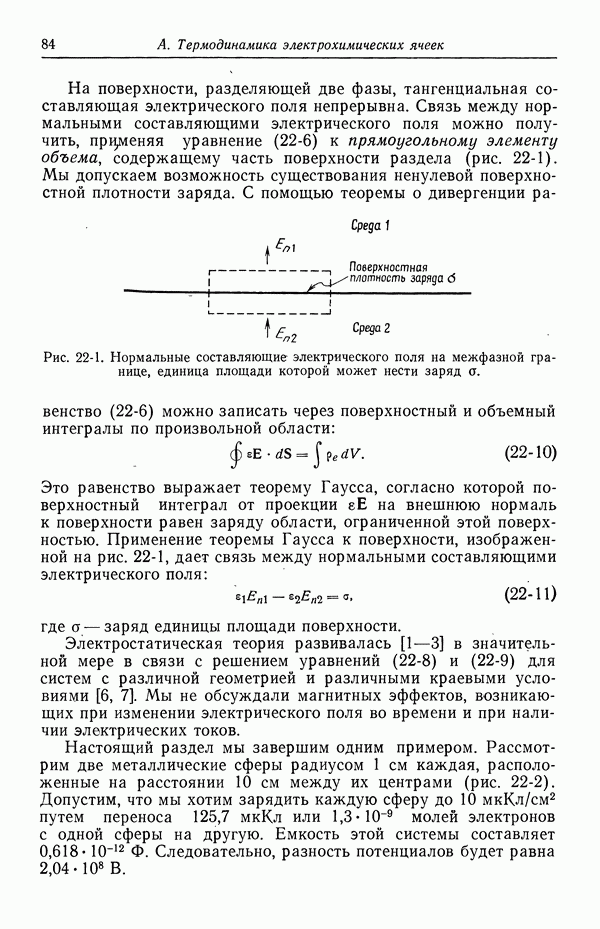 84 А. Термодинамика электрохимических ячеек

На поверхности, разделяющей две фазы, тангенциальная составляющая электрического поля непрерывна. Связь между нормальными составляющими электрического поля можно получить, применяя уравнение (22-6) к прямоугольному элементу объема, содержащему часть поверхности раздела (рис. 22-1). Мы допускаем возможность существования ненулевой поверхностной плотности заряда. С помощью теоремы о дивергенции ра-

Среда 1

$E_{n1}$

Поверхностная плотность заряда $\sigma$

$E_{n2}$

Среда 2

Рис. 22-1. Нормальные составляющие электрического поля на межфазной границе, единица площади которой может нести заряд $\sigma$.

венство (22-6) можно записать через поверхностный и объемный интегралы по произвольной области:

$\oint \varepsilon \mathbf{E} \cdot d\mathbf{S} = \int \rho_e \, dV.$ (22-10)

Это равенство выражает теорему Гаусса, согласно которой поверхностный интеграл от проекции $\varepsilon \mathbf{E}$ на внешнюю нормаль к поверхности равен заряду области, ограниченной этой поверхностью. Применение теоремы Гаусса к поверхности, изображенной на рис. 22-1, дает связь между нормальными составляющими электрического поля:

$\varepsilon_1 E_{n1} - \varepsilon_2 E_{n2} = \sigma,$ (22-11)

где $\sigma$ — заряд единицы площади поверхности.

Электростатическая теория развивалась [1—3] в значительной мере в связи с решением уравнений (22-8) и (22-9) для систем с различной геометрией и различными краевыми условиями [6, 7]. Мы не обсуждали магнитных эффектов, возникающих при изменении электрического поля во времени и при наличии электрических токов.

Настоящий раздел мы завершим одним примером. Рассмотрим две металлические сферы радиусом 1 см каждая, расположенные на расстоянии 10 см между их центрами (рис. 22-2). Допустим, что мы хотим зарядить каждую сферу до 10 мкКл/см$^2$ путем переноса 125,7 мкКл или $1,3 \cdot 10^{-9}$ молей электронов с одной сферы на другую. Емкость этой системы составляет $0,618 \cdot 10^{-12}$ Ф. Следовательно, разность потенциалов будет равна $2,04 \cdot 10^8$ В.